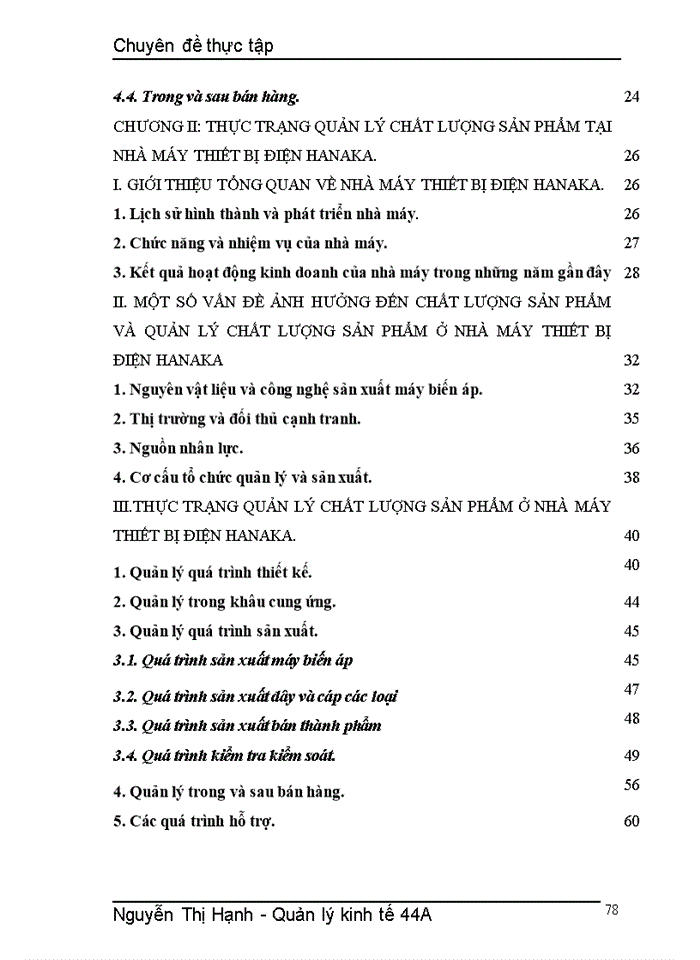 Chuyên đề thực tập

4.4. Trong và sau bán hàng. 24

CHƯƠNG II: THỰC TRẠNG QUẢN LÝ CHẤT LƯỢNG SẢN PHẨM TẠI NHÀ MÁY THIẾT BỊ ĐIỆN HANAKA. 26

I. GIỚI THIỆU TỔNG QUAN VỀ NHÀ MÁY THIẾT BỊ ĐIỆN HANAKA. 26

1. Lịch sử hình thành và phát triển nhà máy. 26

2. Chức năng và nhiệm vụ của nhà máy. 27

3. Kết quả hoạt động kinh doanh của nhà máy trong những năm gần đây 28

II. MỘT SỐ VẤN ĐỀ ẢNH HƯỞNG ĐẾN CHẤT LƯỢNG SẢN PHẨM VÀ QUẢN LÝ CHẤT LƯỢNG SẢN PHẨM Ở NHÀ MÁY THIẾT BỊ ĐIỆN HANAKA 32

1. Nguyên vật liệu và công nghệ sản xuất máy biến áp. 32

2. Thị trường và đối thủ cạnh tranh. 35

3. Nguồn nhân lực. 36

4. Cơ cấu tổ chức quản lý và sản xuất. 38

III.THỰC TRẠNG QUẢN LÝ CHẤT LƯỢNG SẢN PHẨM Ở NHÀ MÁY THIẾT BỊ ĐIỆN HANAKA. 40

1. Quản lý quá trình thiết kế. 40

2. Quản lý trong khâu cung ứng. 44

3. Quản lý quá trình sản xuất. 45

3.1. Quá trình sản xuất máy biến áp 45

3.2. Quá trình sản xuất dây và cáp các loại 47

3.3. Quá trình sản xuất bán thành phẩm 48

3.4. Quá trình kiểm tra kiểm soát. 49

4. Quản lý trong và sau bán hàng. 56

5. Các quá trình hỗ trợ. 60

Nguyễn Thị Hạnh - Quản lý kinh tế 44A 78